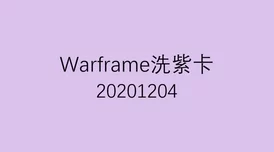 Warframe洗紫卡
20201204